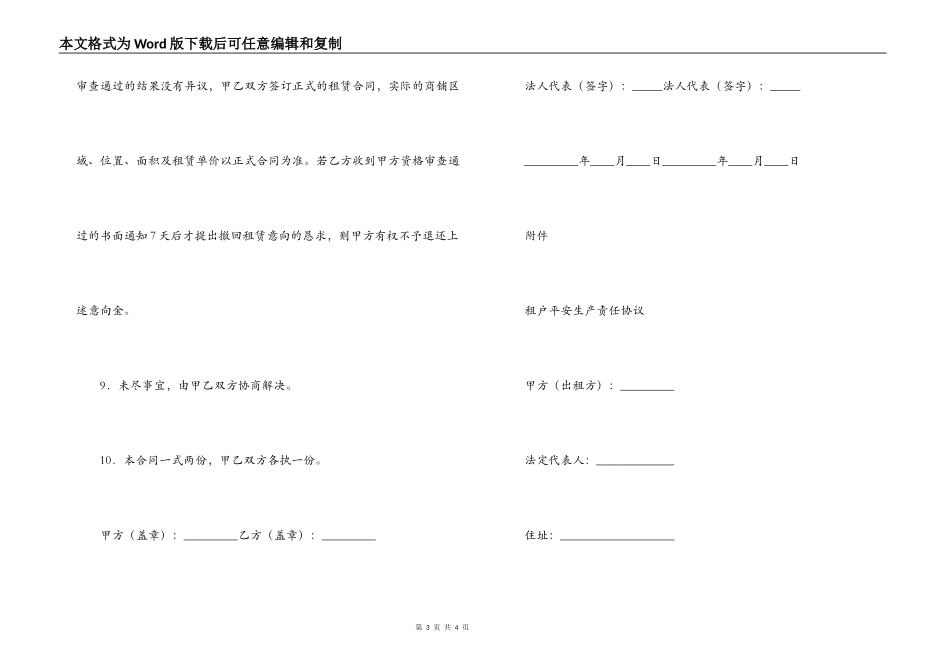 本文格式为Word版下载后可任意编辑和复制

审查通过的结果没有异议，甲乙双方签订正式的租赁合同，实际的商铺区域、位置、面积及租赁单价以正式合同为准。若乙方收到甲方资格审查通过的书面通知7天后才提出撤回租赁意向的恳求，则甲方有权不予退还上述意向金。

9．未尽事宜，由甲乙双方协商解决。

10．本合同一式两份，甲乙双方各执一份。

甲方（盖章）：_________乙方（盖章）：_________

法人代表（签字）：_____法人代表（签字）：_____

_________年____月____日_________年____月____日

附件

租户平安生产责任协议

甲方（出租方）：_________

法定代表人：_____________

住址：___________________

第 3 页 共 4 页